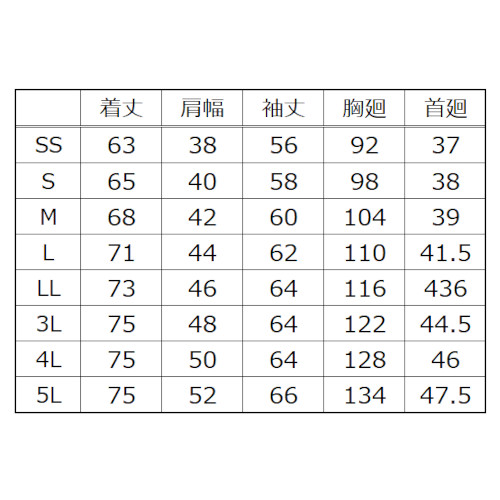 |  | 着丈 | 肩幅 | 袖丈 | 胸廻 | 首廻 |
|---|---|---|---|---|---|
| SS | 63 | 38 | 56 | 92 | 37 |
| S | 65 | 40 | 58 | 98 | 38 |
| M | 68 | 42 | 60 | 104 | 39 |
| L | 71 | 44 | 62 | 110 | 41.5 |
| LL | 73 | 46 | 64 | 116 | 436 |
| 3L | 75 | 48 | 64 | 122 | 44.5 |
| 4L | 75 | 50 | 64 | 128 | 46 |
| 5L | 75 | 52 | 66 | 134 | 47.5 |